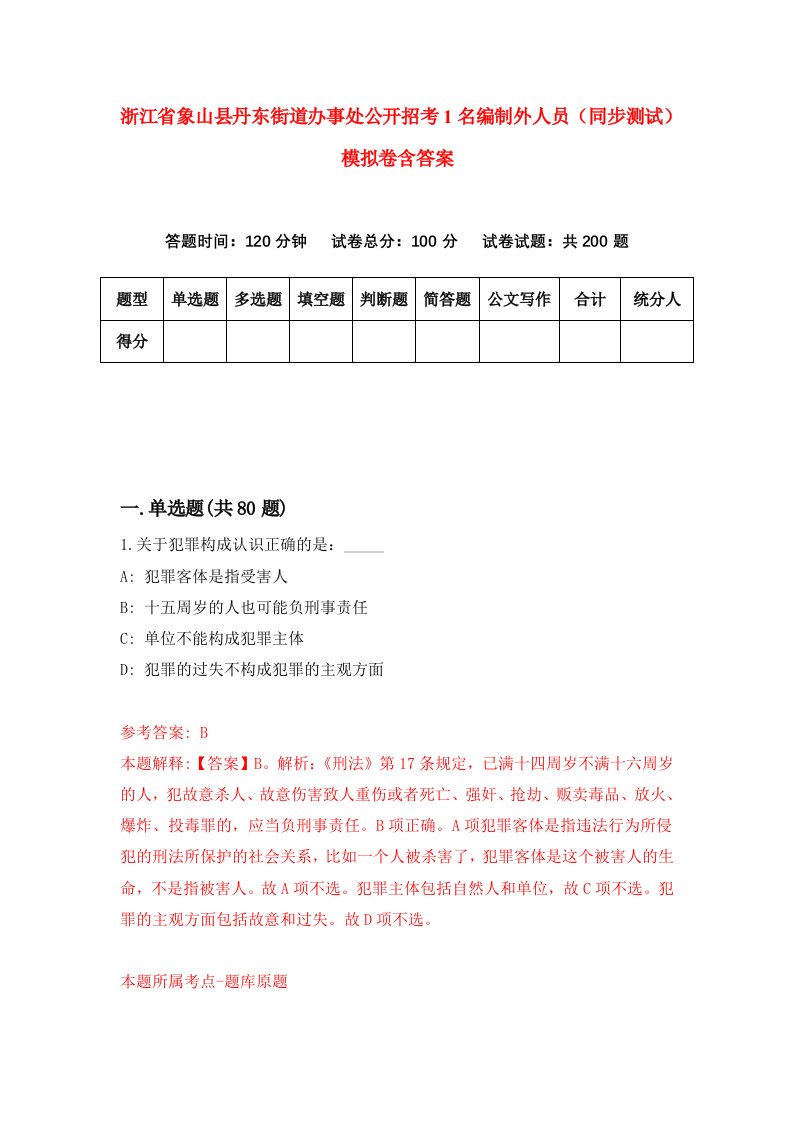 浙江省象山县丹东街道办事处公开招考1名编制外人员（同步测试）模拟卷含答案

答题时间：120分钟　试卷总分：100分　试卷试题：共200题

| 题型 | 单选题 | 多选题 | 填空题 | 判断题 | 简答题 | 公文写作 | 合计 | 统分人 |
|---|---|---|---|---|---|---|---|---|
| 得分 | | | | | | | | |

一.单选题(共80题)

1.关于犯罪构成认识正确的是：_____

A: 犯罪客体是指受害人

B: 十五周岁的人也可能负刑事责任

C: 单位不能构成犯罪主体

D: 犯罪的过失不构成犯罪的主观方面

参考答案: B

本题解释:【答案】B。解析:《刑法》第17条规定，已满十四周岁不满十六周岁的人，犯故意杀人、故意伤害致人重伤或者死亡、强奸、抢劫、贩卖毒品、放火、爆炸、投毒罪的，应当负刑事责任。B项正确。A项犯罪客体是指违法行为所侵犯的刑法所保护的社会关系，比如一个人被杀害了，犯罪客体是这个被害人的生命，不是指被害人。故A项不选。犯罪主体包括自然人和单位，故C项不选。犯罪的主观方面包括故意和过失。故D项不选。

本题所属考点-题库原题